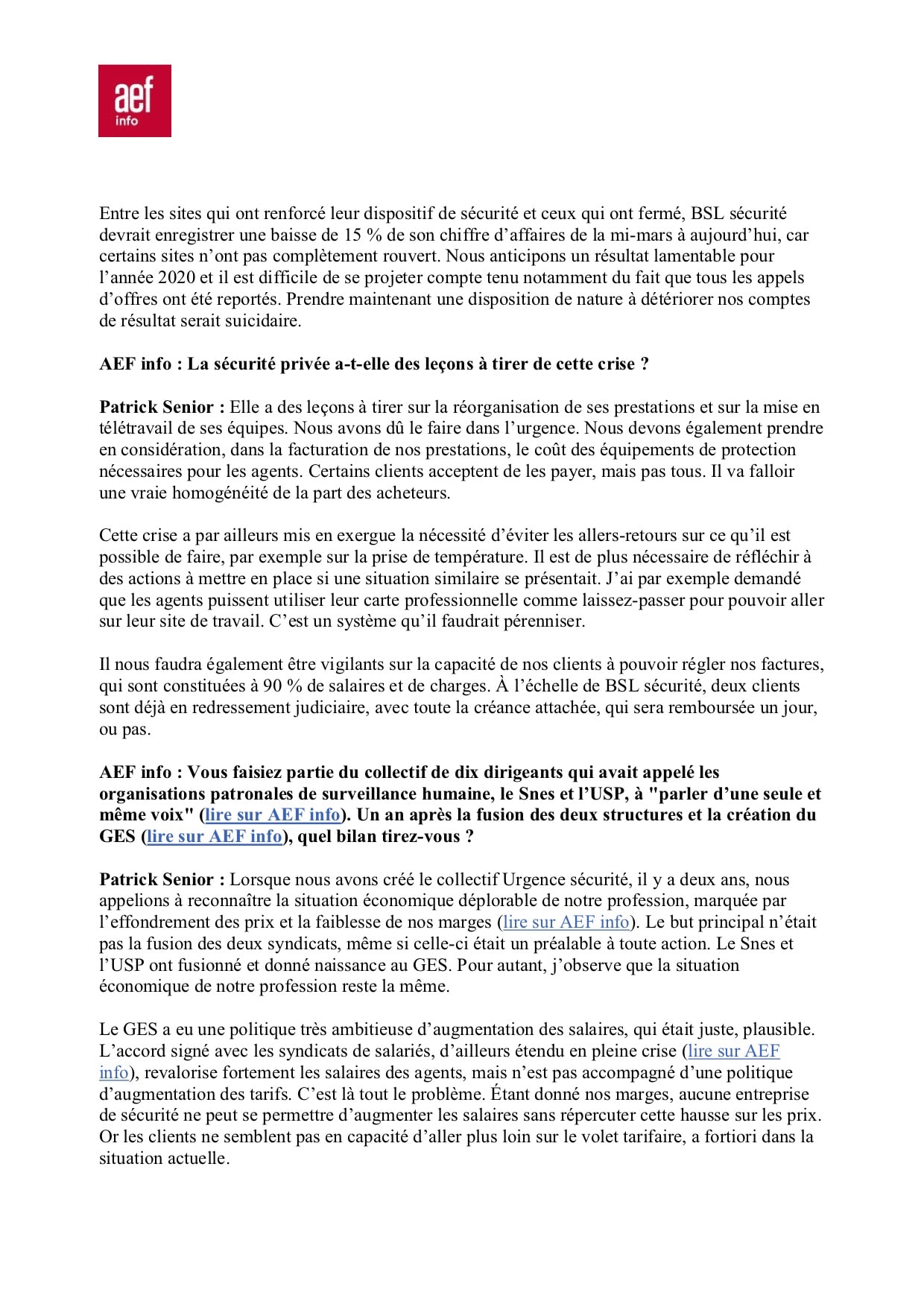 aef
info

Entre les sites qui ont renforcé leur dispositif de sécurité et ceux qui ont fermé, BSL sécurité devrait enregistrer une baisse de 15 % de son chiffre d'affaires de la mi-mars à aujourd'hui, car certains sites n'ont pas complètement rouvert. Nous anticipons un résultat lamentable pour l'année 2020 et il est difficile de se projeter compte tenu notamment du fait que tous les appels d'offres ont été reportés. Prendre maintenant une disposition de nature à détériorer nos comptes de résultat serait suicidaire.

AEF info : La sécurité privée a-t-elle des leçons à tirer de cette crise ?

Patrick Senior : Elle a des leçons à tirer sur la réorganisation de ses prestations et sur la mise en télétravail de ses équipes. Nous avons dû le faire dans l'urgence. Nous devons également prendre en considération, dans la facturation de nos prestations, le coût des équipements de protection nécessaires pour les agents. Certains clients acceptent de les payer, mais pas tous. Il va falloir une vraie homogénéité de la part des acheteurs.

Cette crise a par ailleurs mis en exergue la nécessité d'éviter les allers-retours sur ce qu'il est possible de faire, par exemple sur la prise de température. Il est de plus nécessaire de réfléchir à des actions à mettre en place si une situation similaire se présentait. J'ai par exemple demandé que les agents puissent utiliser leur carte professionnelle comme laissez-passer pour pouvoir aller sur leur site de travail. C'est un système qu'il faudrait pérenniser.

Il nous faudra également être vigilants sur la capacité de nos clients à pouvoir régler nos factures, qui sont constituées à 90 % de salaires et de charges. À l'échelle de BSL sécurité, deux clients sont déjà en redressement judiciaire, avec toute la créance attachée, qui sera remboursée un jour, ou pas.

AEF info : Vous faisiez partie du collectif de dix dirigeants qui avait appelé les organisations patronales de surveillance humaine, le Snes et l'USP, à "parler d'une seule et même voix" (lire sur AEF info). Un an après la fusion des deux structures et la création du GES (lire sur AEF info), quel bilan tirez-vous ?

Patrick Senior : Lorsque nous avons créé le collectif Urgence sécurité, il y a deux ans, nous appelions à reconnaître la situation économique déplorable de notre profession, marquée par l'effondrement des prix et la faiblesse de nos marges (lire sur AEF info). Le but principal n'était pas la fusion des deux syndicats, même si celle-ci était un préalable à toute action. Le Snes et l'USP ont fusionné et donné naissance au GES. Pour autant, j'observe que la situation économique de notre profession reste la même.

Le GES a eu une politique très ambitieuse d'augmentation des salaires, qui était juste, plausible. L'accord signé avec les syndicats de salariés, d'ailleurs étendu en pleine crise (lire sur AEF info), revalorise fortement les salaires des agents, mais n'est pas accompagné d'une politique d'augmentation des tarifs. C'est là tout le problème. Étant donné nos marges, aucune entreprise de sécurité ne peut se permettre d'augmenter les salaires sans répercuter cette hausse sur les prix. Or les clients ne semblent pas en capacité d'aller plus loin sur le volet tarifaire, a fortiori dans la situation actuelle.